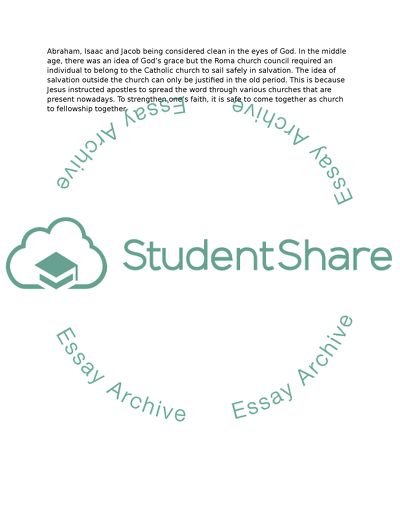 Abraham, Isaac and Jacob being considered clean in the eyes of God. In the middle age, there was an idea of God's grace but the Roma church council required an individual to belong to the Catholic church to sail safely in salvation. The idea of salvation outside the church can only be justified in the old period. This is because Jesus instructed apostles to spread the word through various churches that are present nowadays. To strengthen one's faith, it is safe to come together as church to fellowship together.

Essay Archive

Essay Archive

StudentShare

Essay Archive

Essay Archive